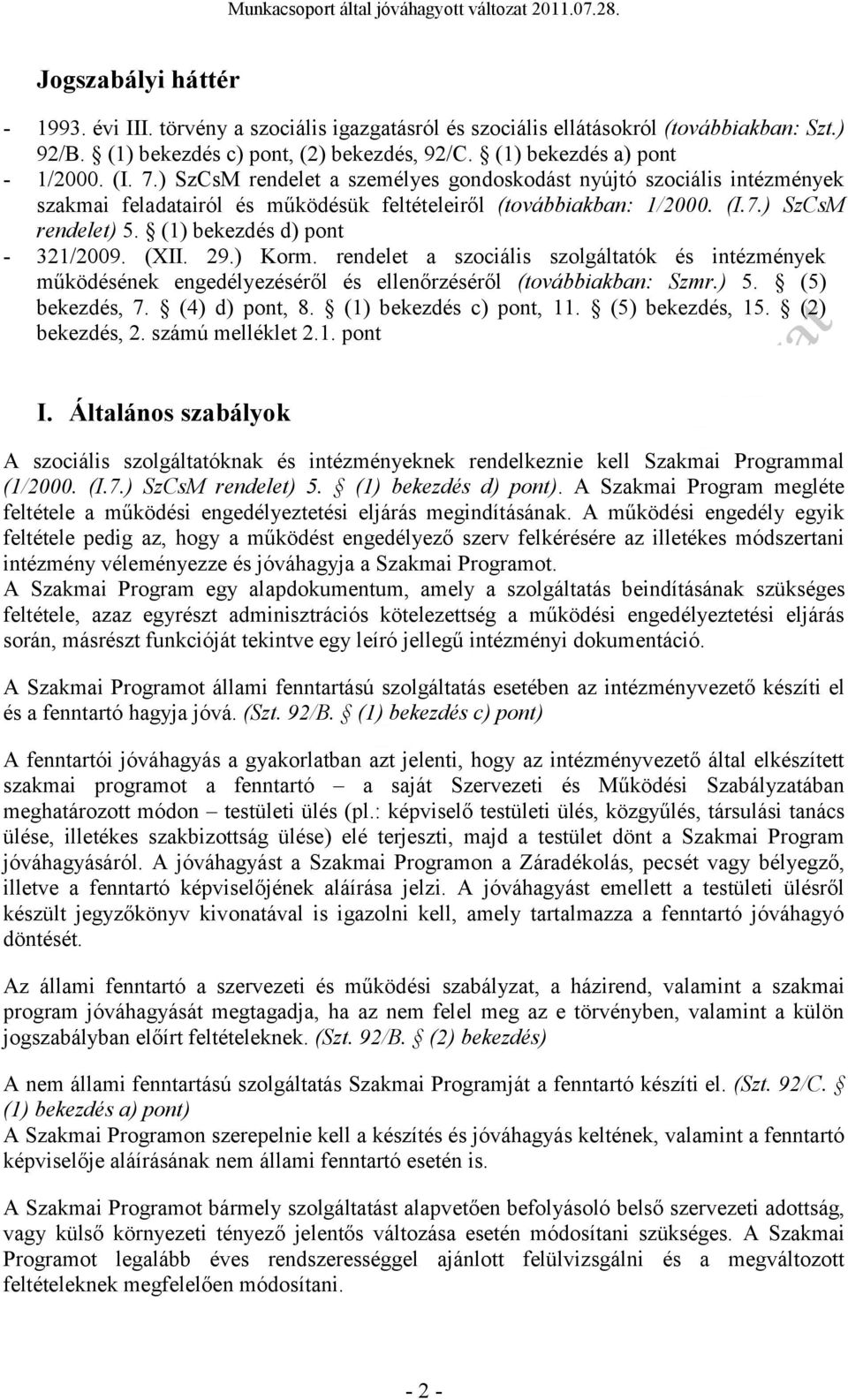 Munkacsoport által jóváhagyott változat 2011.07.28.

Jogszabályi háttér

- 1993. évi III. törvény a szociális igazgatásról és szociális ellátásokról (továbbiakban: Szt.) 92/B. § (1) bekezdés c) pont, (2) bekezdés, 92/C. § (1) bekezdés a) pont
- 1/2000. (I. 7.) SzCsM rendelet a személyes gondoskodást nyújtó szociális intézmények szakmai feladatairól és működésük feltételeiről (továbbiakban: 1/2000. (I.7.) SzCsM rendelet) 5. § (1) bekezdés d) pont
- 321/2009. (XII. 29.) Korm. rendelet a szociális szolgáltatók és intézmények működésének engedélyezéséről és ellenőrzéséről (továbbiakban: Szmr.) 5. § (5) bekezdés, 7. § (4) d) pont, 8. § (1) bekezdés c) pont, 11. § (5) bekezdés, 15. § (2) bekezdés, 2. számú melléklet 2.1. pont

I. Általános szabályok

A szociális szolgáltatóknak és intézményeknek rendelkeznie kell Szakmai Programmal (1/2000. (I.7.) SzCsM rendelet) 5. § (1) bekezdés d) pont). A Szakmai Program megléte feltétele a működési engedélyeztetési eljárás megindításának. A működési engedély egyik feltétele pedig az, hogy a működést engedélyező szerv felkérésére az illetékes módszertani intézmény véleményezze és jóváhagyja a Szakmai Programot.
A Szakmai Program egy alapdokumentum, amely a szolgáltatás beindításának szükséges feltétele, azaz egyrészt adminisztrációs kötelezettség a működési engedélyeztetési eljárás során, másrészt funkcióját tekintve egy leíró jellegű intézményi dokumentáció.

A Szakmai Programot állami fenntartású szolgáltatás esetében az intézményvezető készíti el és a fenntartó hagyja jóvá. (Szt. 92/B. § (1) bekezdés c) pont)

A fenntartói jóváhagyás a gyakorlatban azt jelenti, hogy az intézményvezető által elkészített szakmai programot a fenntartó – a saját Szervezeti és Működési Szabályzatában meghatározott módon – testületi ülés (pl.: képviselő testületi ülés, közgyűlés, társulási tanács ülése, illetékes szakbizottság ülése) elé terjeszti, majd a testület dönt a Szakmai Program jóváhagyásáról. A jóváhagyást a Szakmai Programon a Záradékolás, pecsét vagy bélyegző, illetve a fenntartó képviselőjének aláírása jelzi. A jóváhagyást emellett a testületi ülésről készült jegyzőkönyv kivonatával is igazolni kell, amely tartalmazza a fenntartó jóváhagyó döntését.

Az állami fenntartó a szervezeti és működési szabályzat, a házirend, valamint a szakmai program jóváhagyását megtagadja, ha az nem felel meg az e törvényben, valamint a külön jogszabályban előírt feltételeknek. (Szt. 92/B. § (2) bekezdés)

A nem állami fenntartású szolgáltatás Szakmai Programját a fenntartó készíti el. (Szt. 92/C. § (1) bekezdés a) pont)
A Szakmai Programon szerepelnie kell a készítés és jóváhagyás keltének, valamint a fenntartó képviselője aláírásának nem állami fenntartó esetén is.

A Szakmai Programot bármely szolgáltatást alapvetően befolyásoló belső szervezeti adottság, vagy külső környezeti tényező jelentős változása esetén módosítani szükséges. A Szakmai Programot legalább éves rendszerességgel ajánlott felülvizsgálni és a megváltozott feltételeknek megfelelően módosítani.

- 2 -